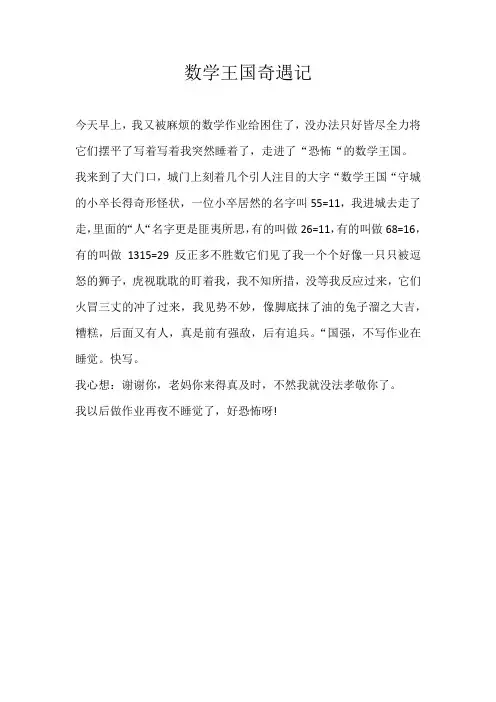 数学王国奇遇记

今天早上，我又被麻烦的数学作业给困住了，没办法只好皆尽全力将它们摆平了写着写着我突然睡着了，走进了“恐怖“的数学王国。

我来到了大门口，城门上刻着几个引人注目的大字“数学王国“守城的小卒长得奇形怪状，一位小卒居然的名字叫 55=11，我进城去走了走，里面的“人“名字更是匪夷所思，有的叫做 26=11，有的叫做 68=16，有的叫做 1315=29 反正多不胜数它们见了我一个个好像一只只被逗怒的狮子，虎视眈眈的盯着我，我不知所措，没等我反应过来，它们火冒三丈的冲了过来，我见势不妙，像脚底抹了油的兔子溜之大吉，糟糕，后面又有人，真是前有强敌，后有追兵。“国强，不写作业在睡觉。快写。

我心想：谢谢你，老妈你来得真及时，不然我就没法孝敬你了。

我以后做作业再夜不睡觉了，好恐怖呀!